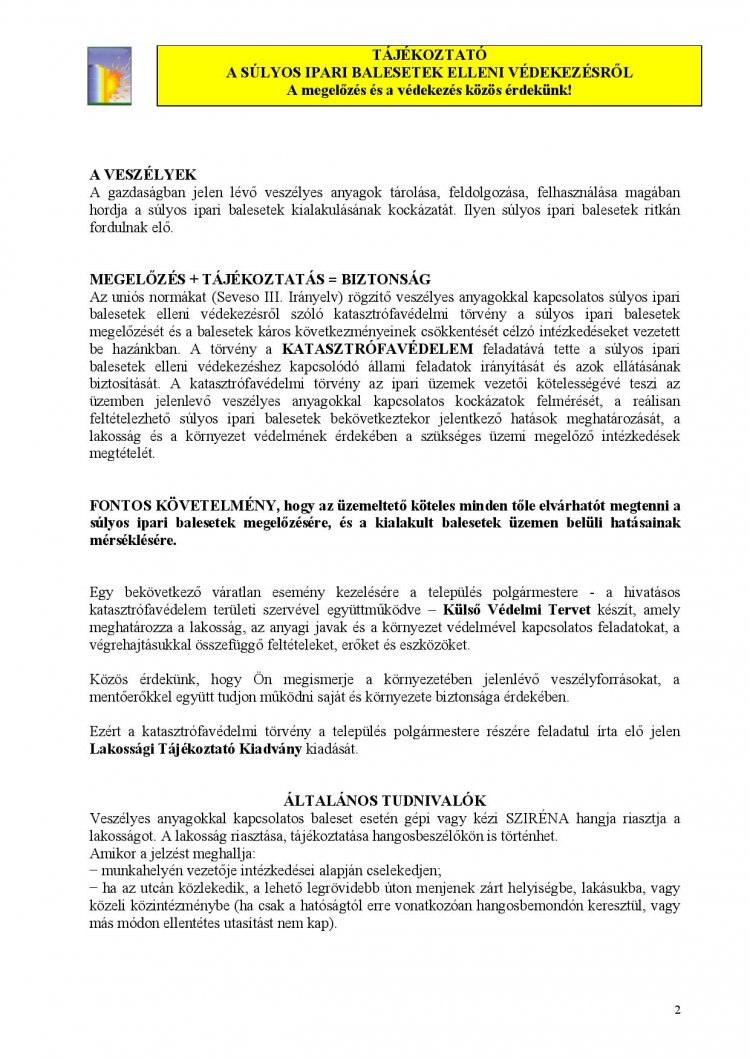 TÁJÉKOZTATÓ
A SÚLYOS IPARI BALESETEK ELLENI VÉDEKEZÉSRŐL
A megelőzés és a védekezés közös érdekünk!

A VESZÉLYEK
A gazdaságban jelen lévő veszélyes anyagok tárolása, feldolgozása, felhasználása magában hordja a súlyos ipari balesetek kialakulásának kockázatát. Ilyen súlyos ipari balesetek ritkán fordulnak elő.

MEGELŐZÉS + TÁJÉKOZTATÁS = BIZTONSÁG
Az uniós normákat (Seveso III. Irányelv) rögzítő veszélyes anyagokkal kapcsolatos súlyos ipari balesetek elleni védekezésről szóló katasztrófavédelmi törvény a súlyos ipari balesetek megelőzését és a balesetek káros következményeinek csökkentését célzó intézkedéseket vezetett be hazánkban. A törvény a KATASZTRÓFAVÉDELEM feladatává tette a súlyos ipari balesetek elleni védekezéshez kapcsolódó állami feladatok irányítását és azok ellátásának biztosítását. A katasztrófavédelmi törvény az ipari üzemek vezetői kötelességévé teszi az üzemben jelenlevő veszélyes anyagokkal kapcsolatos kockázatok felmérését, a reálisan feltételezhető súlyos ipari balesetek bekövetkeztekor jelentkező hatások meghatározását, a lakosság és a környezet védelmének érdekében a szükséges üzemi megelőző intézkedések megtételét.

FONTOS KÖVETELMÉNY, hogy az üzemeltető köteles minden tőle elvárhatót megtenni a súlyos ipari balesetek megelőzésére, és a kialakult balesetek üzemen belüli hatásainak mérséklésére.

Egy bekövetkező váratlan esemény kezelésére a település polgármestere - a hivatásos katasztrófavédelem területi szervével együttműködve – Külső Védelmi Tervet készít, amely meghatározza a lakosság, az anyagi javak és a környezet védelmével kapcsolatos feladatokat, a végrehajtásukkal összefüggő feltételeket, erőket és eszközöket.

Közös érdekünk, hogy Ön megismerje a környezetében jelenlévő veszélyforrásokat, a mentőerőkkel együtt tudjon működni saját és környezete biztonsága érdekében.

Ezért a katasztrófavédelmi törvény a település polgármestere részére feladatul írta elő jelen Lakossági Tájékoztató Kiadvány kiadását.

ÁLTALÁNOS TUDNIVALÓK
Veszélyes anyagokkal kapcsolatos baleset esetén gépi vagy kézi SZIRÉNA hangja riasztja a lakosságot. A lakosság riasztása, tájékoztatása hangosbeszélőkön is történhet.
Amikor a jelzést meghallja:
− munkahelyén vezetője intézkedései alapján cselekedjen;
− ha az utcán közlekedik, a lehető legrövidebb úton menjenek zárt helyiségbe, lakásukba, vagy közeli közintézménybe (ha csak a hatóságtól erre vonatkozóan hangosbemondón keresztül, vagy más módon ellentétes utasítást nem kap).

2